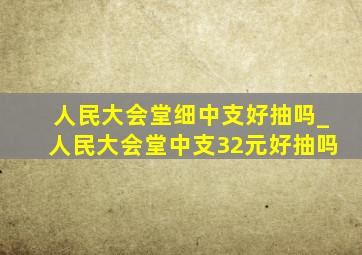 人民大会堂细中支好抽吗_人民大会堂中支32元好抽吗